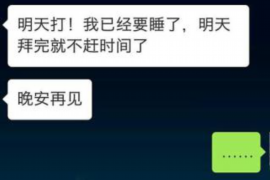 明天打！我已经要睡了，明天拜完就不赶时间了

晚安再见

……